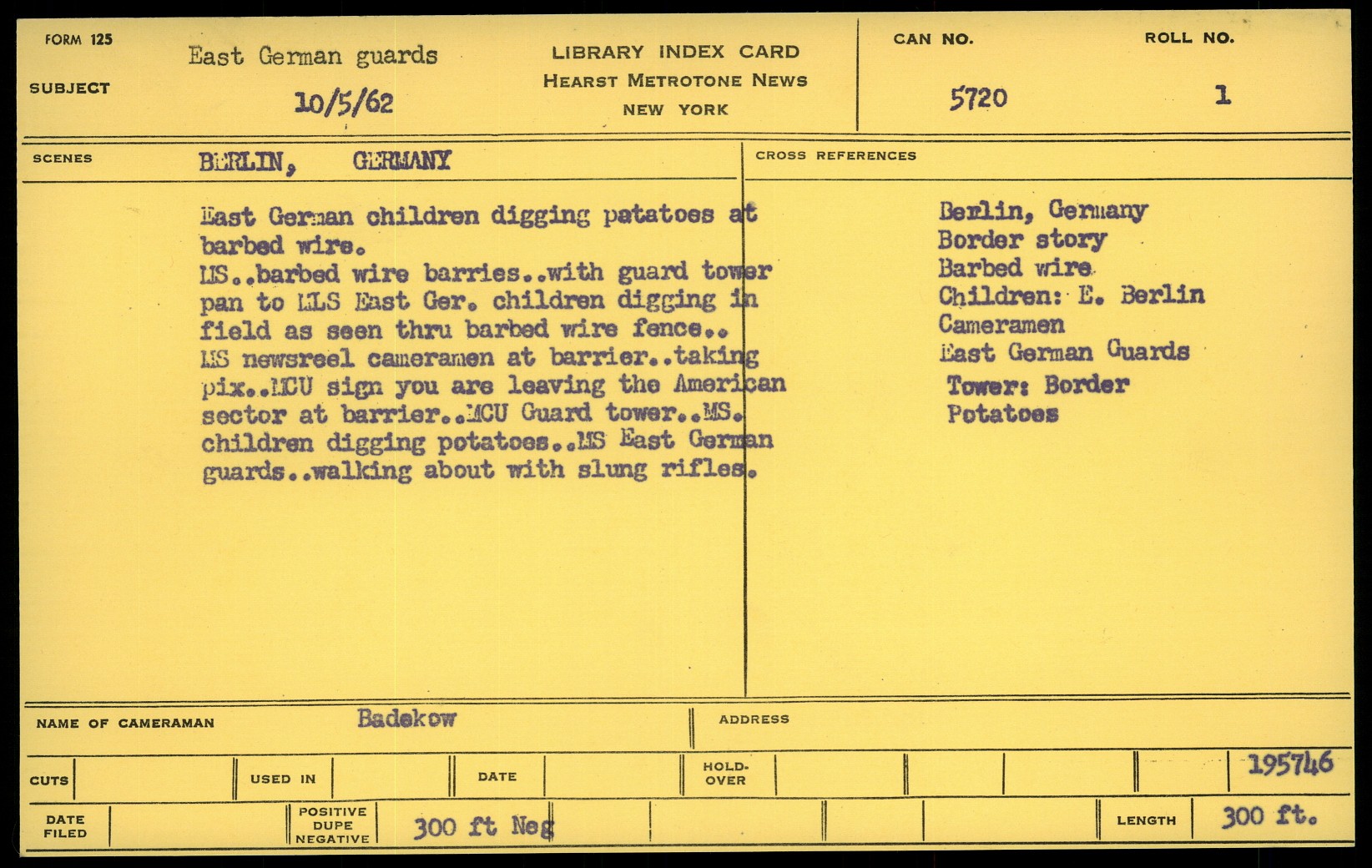 FORM 125

SUBJECT East German guards 10/5/62

LIBRARY INDEX CARD
HEARST METROTONE NEWS
NEW YORK

CAN NO. 5720

ROLL NO. 1

SCENES BERLIN, GERMANY

East German children digging patatoes at barbed wire.
MS..barbed wire barries..with guard tower pan to MLS East Ger. children digging in field as seen thru barbed wire fence..
MS newsreel cameramen at barrier..taking pix..MCU sign you are leaving the American sector at barrier..MCU Guard tower..MS. children digging potatoes..MS East German guards..walking about with slung rifles.

CROSS REFERENCES

Berlin, Germany
Border story
Barbed wire
Children: E. Berlin
Cameramen
East German Guards
Tower: Border
Potatoes

NAME OF CAMERAMAN Badekow

ADDRESS

CUTS

USED IN

DATE

HOLD-OVER

195746

DATE FILED

POSITIVE DUPE NEGATIVE 300 ft Neg

LENGTH 300 ft.